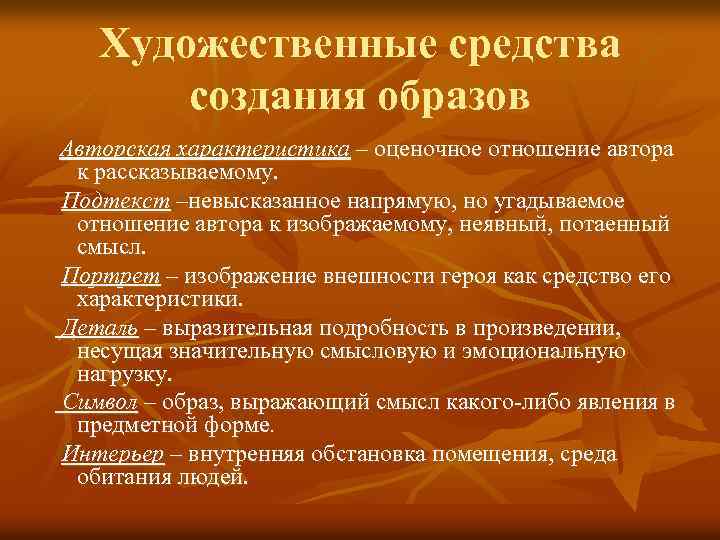 Художественные средства создания образов

Авторская характеристика – оценочное отношение автора к рассказываемому.

Подтекст –невысказанное напрямую, но угадываемое отношение автора к изображаемому, неявный, потаенный смысл.

Портрет – изображение внешности героя как средство его характеристики.

Деталь – выразительная подробность в произведении, несущая значительную смысловую и эмоциональную нагрузку.

Символ – образ, выражающий смысл какого-либо явления в предметной форме.

Интерьер – внутренняя обстановка помещения, среда обитания людей.